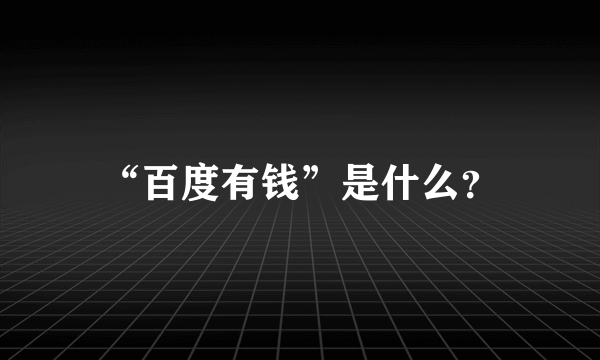 “百度有钱”是什么?